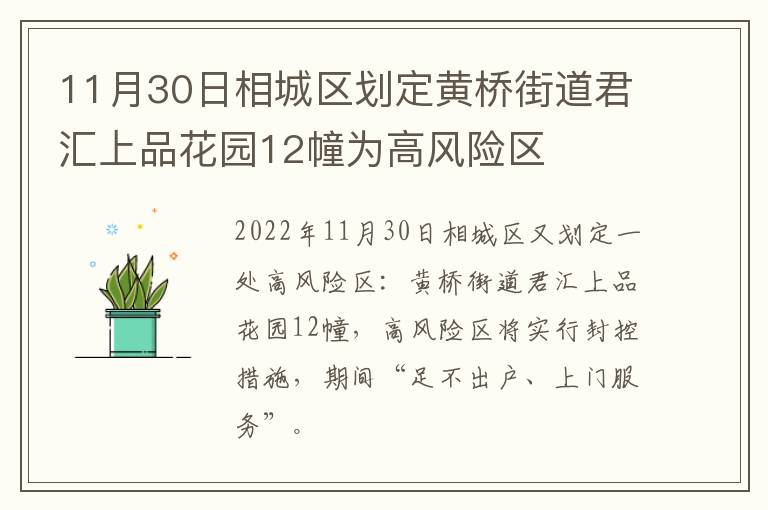 11月30日相城区划定黄桥街道君汇上品花园12幢为高风险区

2022年11月30日相城区又划定一处高风险区：黄桥街道君汇上品花园12幢，高风险区将实行封控措施，期间“足不出户、上门服务”。